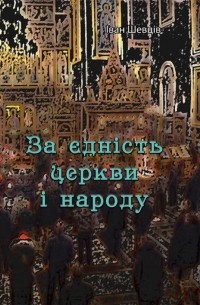 Іван Шевців

За єдність церкви і народу